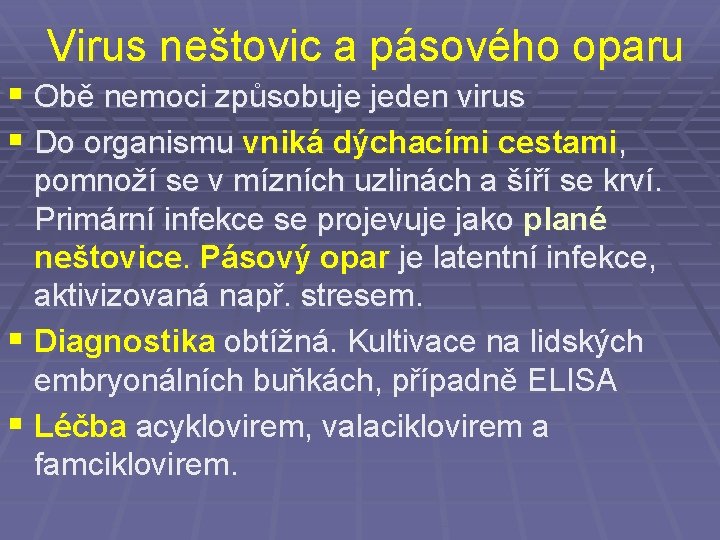 Virus neštovic a pásového oparu

▪ Obě nemoci způsobuje jeden virus

▪ Do organismu vniká dýchacími cestami, pomnoží se v mízních uzlinách a šíří se krví. Primární infekce se projevuje jako plané neštovice. Pásový opar je latentní infekce, aktivizovaná např. stresem.

▪ Diagnostika obtížná. Kultivace na lidských embryonálních buňkách, případně ELISA

▪ Léčba acyklovirem, valaciklovirem a famciklovirem.